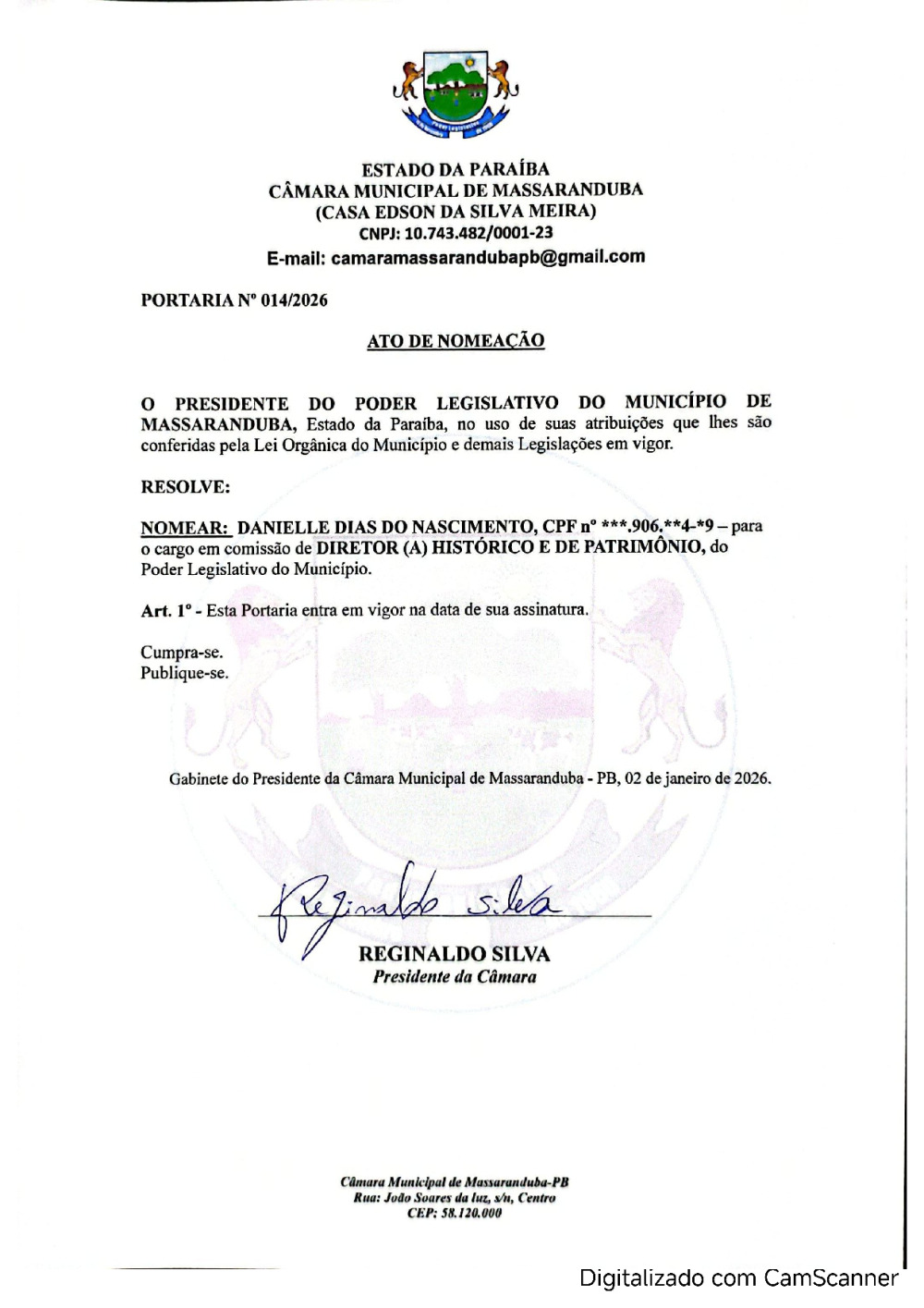 ESTADO DA PARAÍBA
CÂMARA MUNICIPAL DE MASSARANDUBA
(CASA EDSON DA SILVA MEIRA)
CNPJ: 10.743.482/0001-23
E-mail: camaramassarandubapb@gmail.com

PORTARIA Nº 014/2026

ATO DE NOMEAÇÃO

O PRESIDENTE DO PODER LEGISLATIVO DO MUNICÍPIO DE MASSARANDUBA, Estado da Paraíba, no uso de suas atribuições que lhes são conferidas pela Lei Orgânica do Município e demais Legislações em vigor.

RESOLVE:

NOMEAR: DANIELLE DIAS DO NASCIMENTO, CPF nº ***.906.**4-*9 – para o cargo em comissão de DIRETOR (A) HISTÓRICO E DE PATRIMÔNIO, do Poder Legislativo do Município.

Art. 1º - Esta Portaria entra em vigor na data de sua assinatura.

Cumpra-se.
Publique-se.

Gabinete do Presidente da Câmara Municipal de Massaranduba - PB, 02 de janeiro de 2026.

Reginaldo Silva

REGINALDO SILVA
Presidente da Câmara

Câmara Municipal de Massaranduba-PB
Rua: João Soares da luz, s/n, Centro
CEP: 58.120.000

Digitalizado com CamScanner